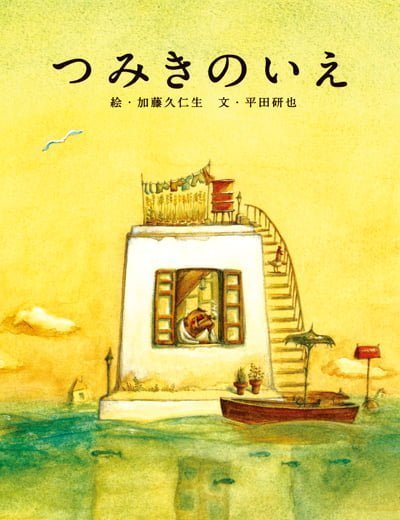 つみきのいえ

絵・加藤久仁生　文・平田研也